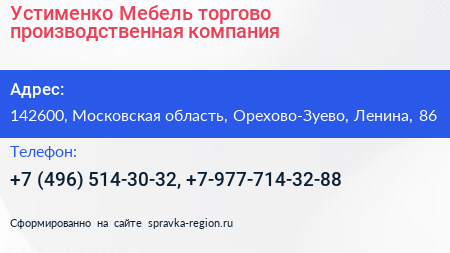 Устименко Мебель торгово производственная компания

Адрес:

142600, Московская область, Орехово-Зуево, Ленина, 86

Телефон:

+7 (496) 514-30-32, +7-977-714-32-88

Сформированно на сайте spravka-region.ru